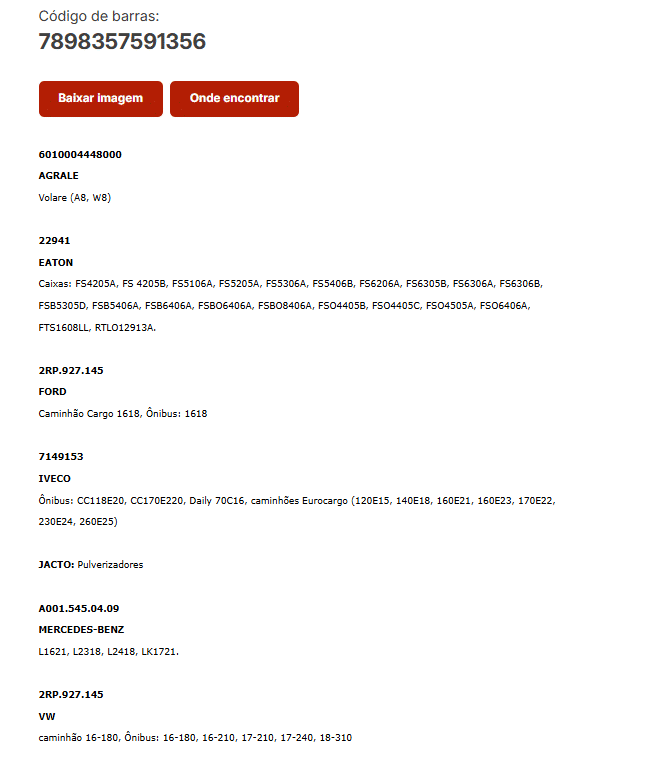 Código de barras:
7898357591356

Baixar imagem
Onde encontrar

6010004448000
AGRALE
Volare (A8, W8)

22941
EATON
Caixas: FS4205A, FS 4205B, FS5106A, FS5205A, FS5306A, FS5406B, FS6206A, FS6305B, FS6306A, FS6306B, FSB5305D, FSB5406A, FSB6406A, FSBO6406A, FSBO8406A, FSO4405B, FSO4405C, FSO4505A, FSO6406A, FTS1608LL, RTLO12913A.

2RP.927.145
FORD
Caminhão Cargo 1618, Ônibus: 1618

7149153
IVECO
Ônibus: CC118E20, CC170E220, Daily 70C16, caminhões Eurocargo (120E15, 140E18, 160E21, 160E23, 170E22, 230E24, 260E25)

JACTO: Pulverizadores

A001.545.04.09
MERCEDES-BENZ
L1621, L2318, L2418, LK1721.

2RP.927.145
VW
caminhão 16-180, Ônibus: 16-180, 16-210, 17-210, 17-240, 18-310